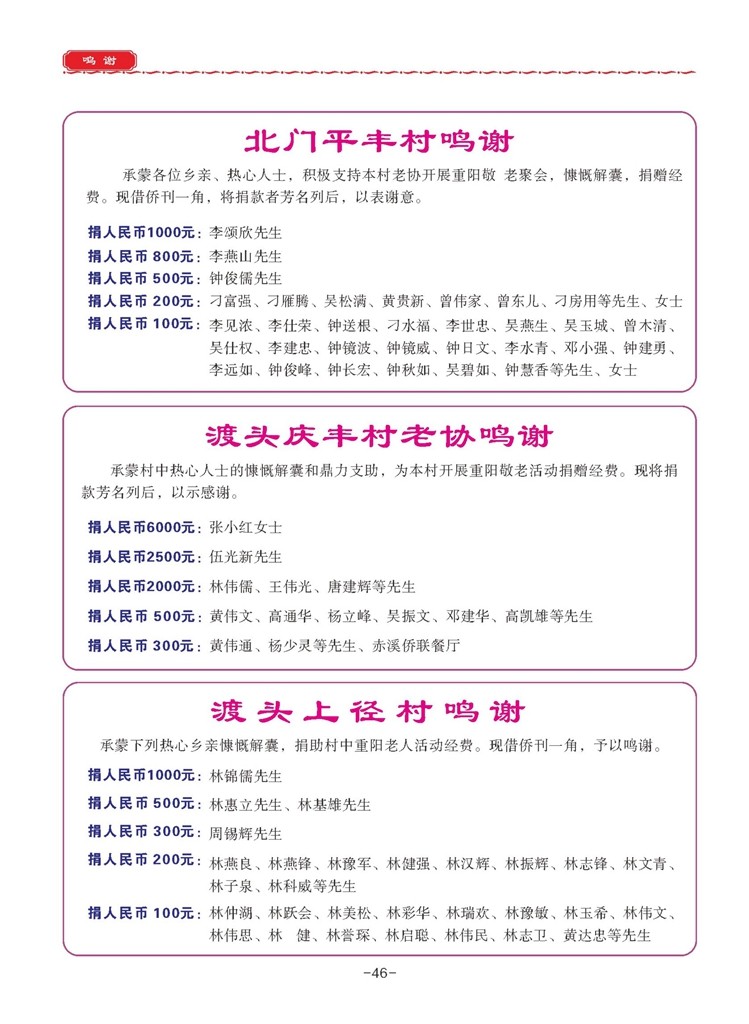 鸣谢

北门平丰村鸣谢

承蒙各位乡亲、热心人士，积极支持本村老协开展重阳敬 老聚会，慷慨解囊，捐赠经费。现借侨刊一角，将捐款者芳名列后，以表谢意。

捐人民币1000元：李颂欣先生
捐人民币 800元：李燕山先生
捐人民币 500元：钟俊儒先生
捐人民币 200元：刁富强、刁雁腾、吴松满、黄贵新、曾伟家、曾东儿、刁房用等先生、女士
捐人民币 100元：李见浓、李仕荣、钟送根、刁水福、李世忠、吴燕生、吴玉城、曾木清、吴仕权、李建忠、钟镜波、钟镜威、钟日文、李水青、邓小强、钟建勇、李远如、钟俊峰、钟长宏、钟秋如、吴碧如、钟慧香等先生、女士

渡头庆丰村老协鸣谢

承蒙村中热心人士的慷慨解囊和鼎力支助，为本村开展重阳敬老活动捐赠经费。现将捐款芳名列后，以示感谢。

捐人民币6000元：张小红女士
捐人民币2500元：伍光新先生
捐人民币2000元：林伟儒、王伟光、唐建辉等先生
捐人民币 500元：黄伟文、高通华、杨立峰、吴振文、邓建华、高凯雄等先生
捐人民币 300元：黄伟通、杨少灵等先生、赤溪侨联餐厅

渡头上径村鸣谢

承蒙下列热心乡亲慷慨解囊，捐助村中重阳老人活动经费。现借侨刊一角，予以鸣谢。

捐人民币1000元：林锦儒先生
捐人民币 500元：林惠立先生、林基雄先生
捐人民币 300元：周锡辉先生
捐人民币 200元：林燕良、林燕锋、林豫军、林健强、林汉辉、林振辉、林志锋、林文青、林子泉、林科威等先生
捐人民币 100元：林仲湖、林跃会、林美松、林彩华、林瑞欢、林豫敏、林玉希、林伟文、林伟思、林 健、林誉琛、林启聪、林伟民、林志卫、黄达忠等先生

-46-